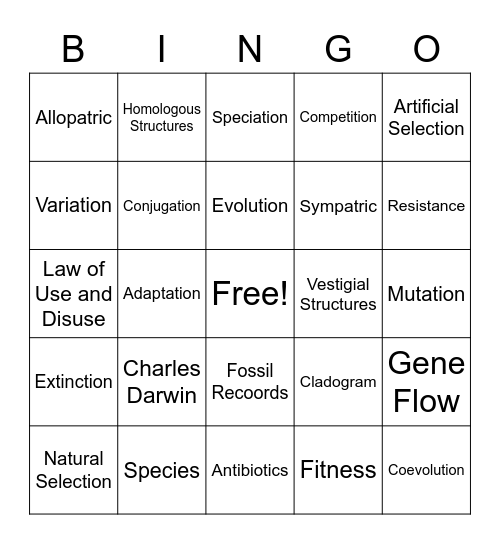 | B | I | N | G | O |
|---|---|---|---|---|
| Allopatric | Homologous Structures | Speciation | Competition | Artificial Selection |
| Variation | Conjugation | Evolution | Sympatric | Resistance |
| Law of Use and Disuse | Adaptation | Free! | Vestigial Structures | Mutation |
| Extinction | Charles Darwin | Fossil Recoords | Cladogram | Gene Flow |
| Natural Selection | Species | Antibiotics | Fitness | Coevolution |